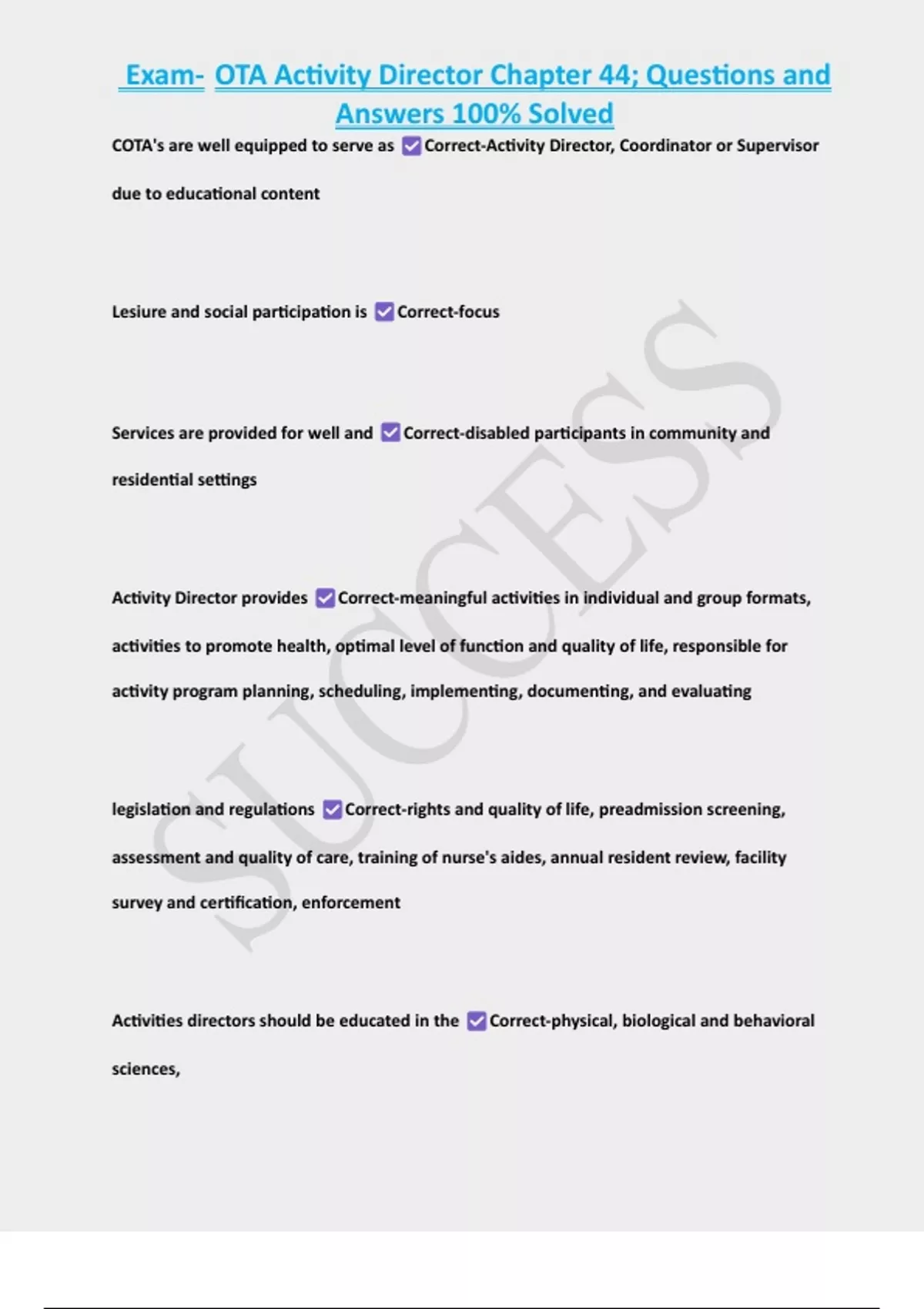 Exam- OTA Activity Director Chapter 44; Questions and Answers 100% Solved

COTA's are well equipped to serve as ☑Correct-Activity Director, Coordinator or Supervisor due to educational content

Lesiure and social participation is ☑Correct-focus

Services are provided for well and ☑Correct-disabled participants in community and residential settings

Activity Director provides ☑Correct-meaningful activities in individual and group formats, activities to promote health, optimal level of function and quality of life, responsible for activity program planning, scheduling, implementing, documenting, and evaluating

legislation and regulations ☑Correct-rights and quality of life, preadmission screening, assessment and quality of care, training of nurse's aides, annual resident review, facility survey and certification, enforcement

Activities directors should be educated in the ☑Correct-physical, biological and behavioral sciences,

SUCCESS